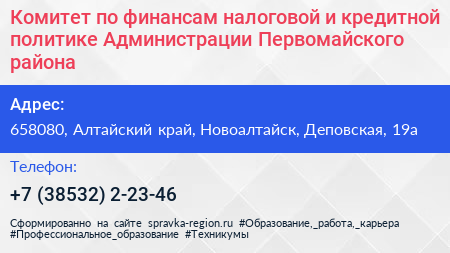 Комитет по финансам налоговой и кредитной политике Администрации Первомайского района

Адрес:
658080, Алтайский край, Новоалтайск, Деповская, 19а

Телефон:
+7 (38532) 2-23-46

Сформированно на сайте spravka-region.ru #Образование,_работа,_карьера #Профессиональное_образование #Техникумы